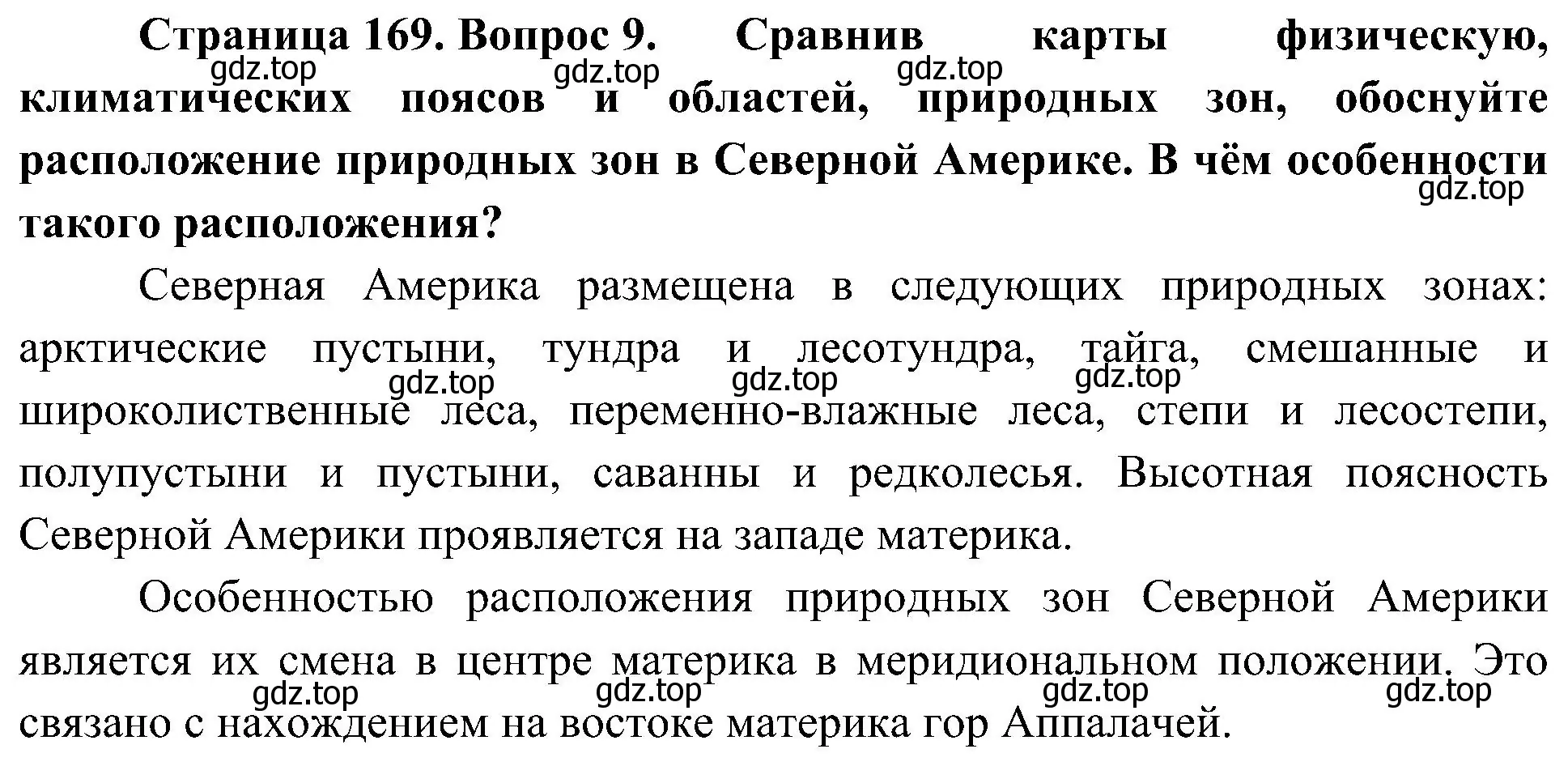 Страница 169. Вопрос 9. Сравнив карты физическую, климатических поясов и областей, природных зон, обоснуйте расположение природных зон в Северной Америке. В чём особенности такого расположения?

gdz.top gdz.top gdz.top gdz.top

Северная Америка размещена в следующих природных зонах: арктические пустыни, тундра и лесотундра, тайга, смешанные и широколиственные леса, переменно-влажные леса, степи и лесостепи, полупустыни и пустыни, саванны и редколесья. Высотная поясность Северной Америки проявляется на западе материка.

gdz.top gdz.top gdz.top

Особенностью расположения природных зон Северной Америки является их смена в центре материка в меридиональном положении. Это связано с нахождением на востоке материка гор Аппалачей.

gdz.top gdz.top gdz.top gdz.top